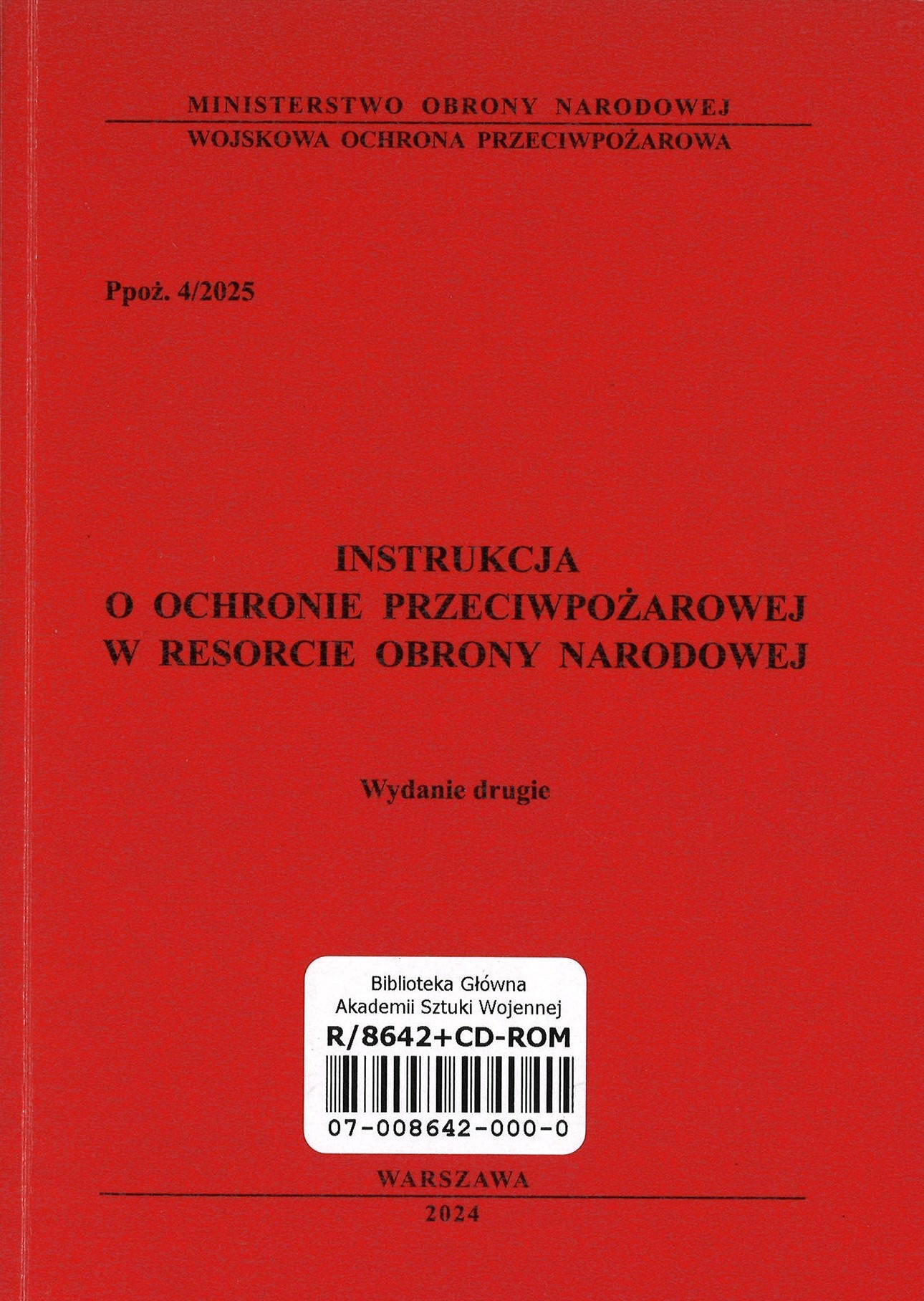 MINISTERSTWO OBRONY NARODOWEJ

WOJSKOWA OCHRONA PRZECIWPOŻAROWA

Ppoż. 4/2025

INSTRUKCJA
O OCHRONIE PRZECIWPOŻAROWEJ
W RESORCIE OBRONY NARODOWEJ

Wydanie drugie

Biblioteka Główna
Akademii Sztuki Wojennej
R/8642+CD-ROM
07-008642-000-0

WARSZAWA

2024